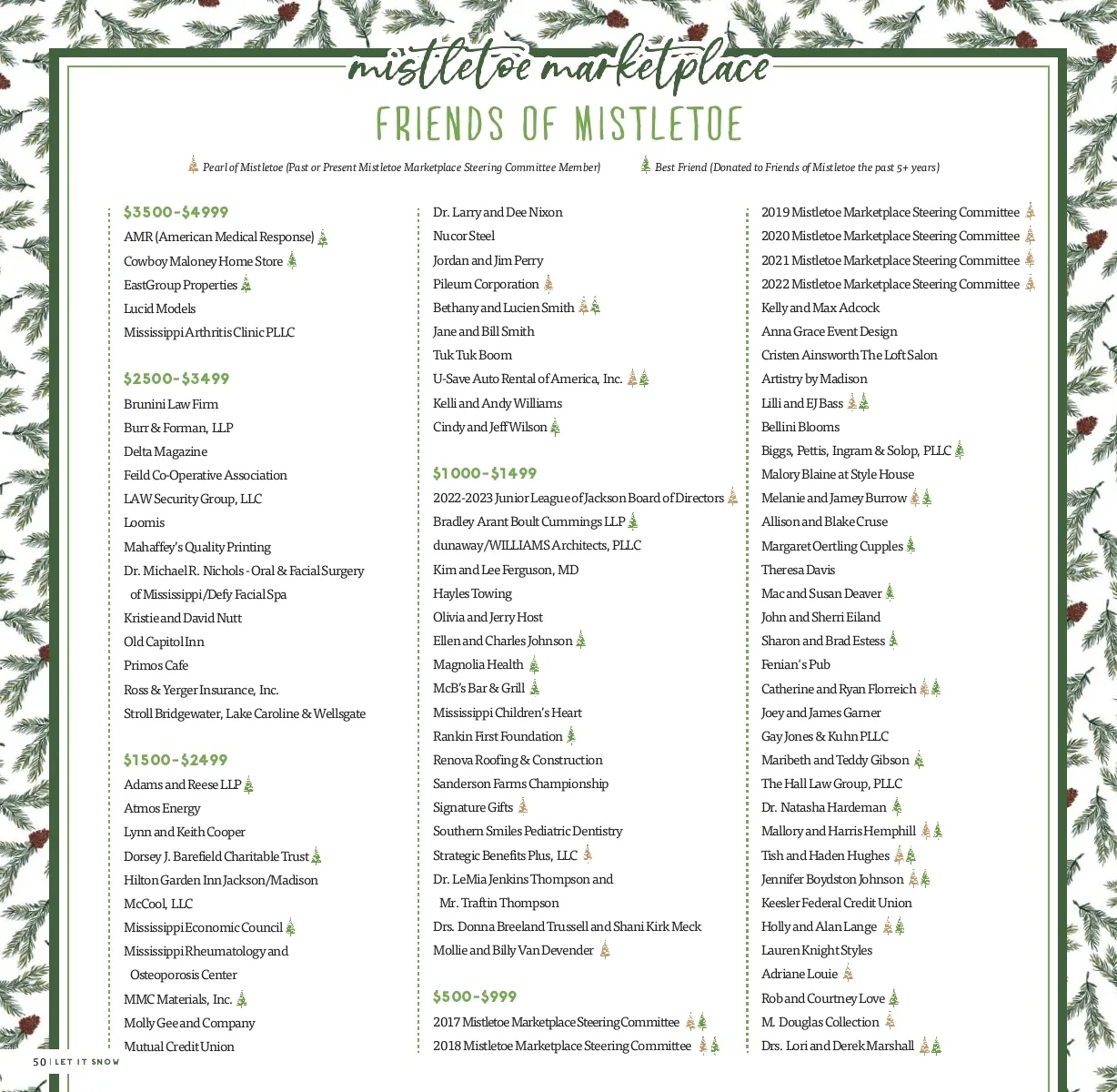 mistletoe marketplace

FRIENDS OF MISTLETOE

Pearl of Mistletoe (Past or Present Mistletoe Marketplace Steering Committee Member) Best Friend (Donated to Friends of Mistletoe the past 5+ years)

$3500-$4999
AMR (American Medical Response)
Cowboy Maloney Home Store
EastGroup Properties
Lucid Models
Mississippi Arthritis Clinic PLLC

$2500-$3499
Brunini Law Firm
Burr & Forman, LLP
Delta Magazine
Feild Co-Operative Association
LAW Security Group, LLC
Loomis
Mahaffey's Quality Printing
Dr. Michael R. Nichols - Oral & Facial Surgery of Mississippi/Defy Facial Spa
Kristie and David Nutt
Old Capitol Inn
Primos Cafe
Ross & Yerger Insurance, Inc.
Stroll Bridgewater, Lake Caroline & Wellsgate

$1500-$2499
Adams and Reese LLP
Atmos Energy
Lynn and Keith Cooper
Dorsey J. Barefield Charitable Trust
Hilton Garden Inn Jackson/Madison
McCool, LLC
Mississippi Economic Council
Mississippi Rheumatology and Osteoporosis Center
MMC Materials, Inc.
Molly Gee and Company
Mutual Credit Union

Dr. Larry and Dee Nixon
Nucor Steel
Jordan and Jim Perry
Pileum Corporation
Bethany and Lucien Smith
Jane and Bill Smith
Tuk Tuk Boom
U-Save Auto Rental of America, Inc.
Kelli and Andy Williams
Cindy and Jeff Wilson

$1000-$1499
2022-2023 Junior League of Jackson Board of Directors
Bradley Arant Boult Cummings LLP
dunaway/WILLIAMS Architects, PLLC
Kim and Lee Ferguson, MD
Hayles Towing
Olivia and Jerry Host
Ellen and Charles Johnson
Magnolia Health
McB's Bar & Grill
Mississippi Children's Heart
Rankin First Foundation
Renova Roofing & Construction
Sanderson Farms Championship
Signature Gifts
Southern Smiles Pediatric Dentistry
Strategic Benefits Plus, LLC
Dr. LeMia Jenkins Thompson and Mr. Traftin Thompson
Drs. Donna Breeland Trussell and Shani Kirk Meck
Mollie and Billy Van Devender

$500-$999
2017 Mistletoe Marketplace Steering Committee
2018 Mistletoe Marketplace Steering Committee

2019 Mistletoe Marketplace Steering Committee
2020 Mistletoe Marketplace Steering Committee
2021 Mistletoe Marketplace Steering Committee
2022 Mistletoe Marketplace Steering Committee
Kelly and Max Adcock
Anna Grace Event Design
Cristen Ainsworth The Loft Salon
Artistry by Madison
Lilli and EJ Bass
Bellini Blooms
Biggs, Pettis, Ingram & Solop, PLLC
Malory Blaine at Style House
Melanie and Jamey Burrow
Allison and Blake Cruse
Margaret Oertling Cupples
Theresa Davis
Mac and Susan Deaver
John and Sherri Eiland
Sharon and Brad Estess
Fenian's Pub
Catherine and Ryan Florreich
Joey and James Garner
Gay Jones & Kuhn PLLC
Maribeth and Teddy Gibson
The Hall Law Group, PLLC
Dr. Natasha Hardeman
Mallory and Harris Hemphill
Tish and Haden Hughes
Jennifer Boydston Johnson
Keesler Federal Credit Union
Holly and Alan Lange
Lauren Knight Styles
Adriane Louie
Rob and Courtney Love
M. Douglas Collection
Drs. Lori and Derek Marshall

50 | LET IT SNOW